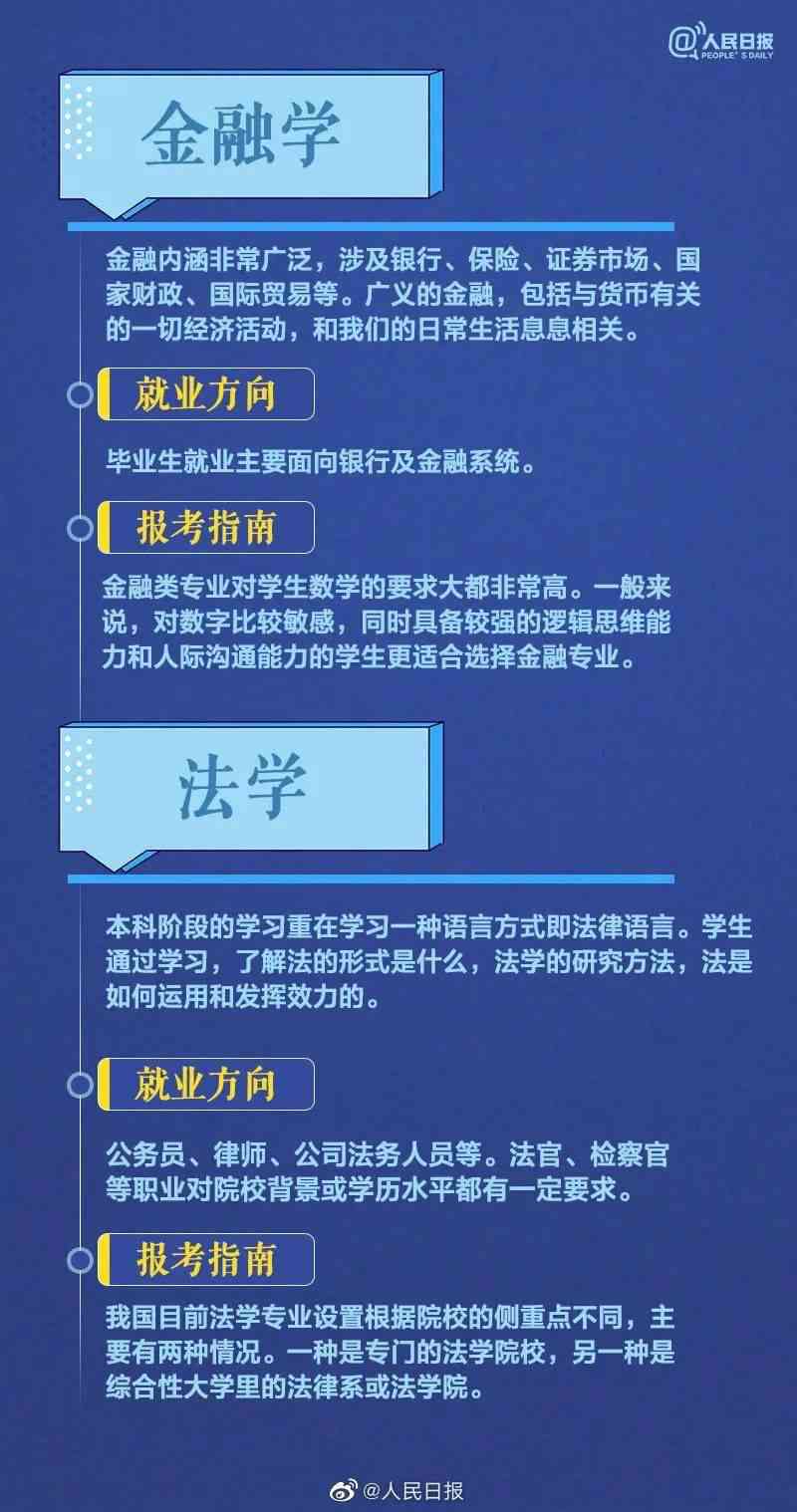 @人民日报
PEOPLE'S DAILY

金融学

金融内涵非常广泛，涉及银行、保险、证券市场、国家财政、国际贸易等。广义的金融，包括与货币有关的一切经济活动，和我们的日常生活息息相关。

就业方向

毕业生就业主要面向银行及金融系统。

报考指南

金融类专业对学生数学的要求大都非常高。一般来说，对数字比较敏感，同时具备较强的逻辑思维能力和人际沟通能力的学生更适合选择金融专业。

法学

本科阶段的学习重在学习一种语言方式即法律语言。学生通过学习，了解法的形式是什么，法学的研究方法，法是如何运用和发挥效力的。

就业方向

公务员、律师、公司法务人员等。法官、检察官等职业对院校背景或学历水平都有一定要求。

报考指南

我国目前法学专业设置根据院校的侧重点不同，主要有两种情况。一种是专门的法学院校，另一种是综合性大学里的法律系或法学院。

@人民日报